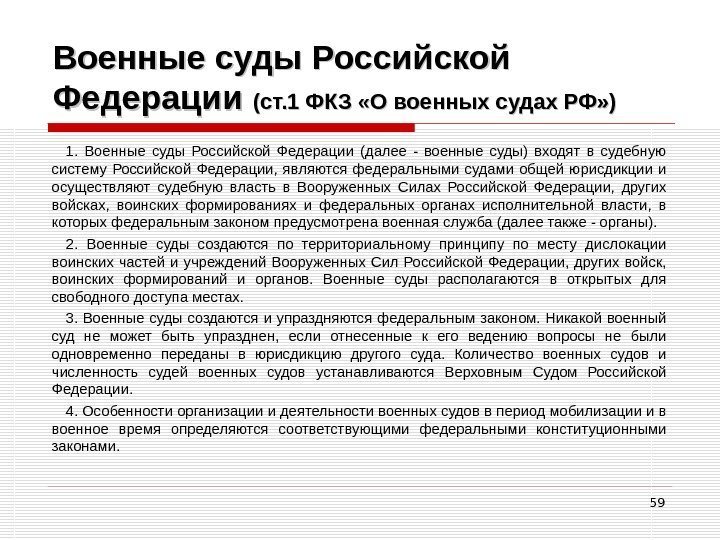 Военные суды Российской Федерации (ст.1 ФКЗ «О военных судах РФ»)

1. Военные суды Российской Федерации (далее - военные суды) входят в судебную систему Российской Федерации, являются федеральными судами общей юрисдикции и осуществляют судебную власть в Вооруженных Силах Российской Федерации, других войсках, воинских формированиях и федеральных органах исполнительной власти, в которых федеральным законом предусмотрена военная служба (далее также - органы).

2. Военные суды создаются по территориальному принципу по месту дислокации воинских частей и учреждений Вооруженных Сил Российской Федерации, других войск, воинских формирований и органов. Военные суды располагаются в открытых для свободного доступа местах.

3. Военные суды создаются и упраздняются федеральным законом. Никакой военный суд не может быть упразднен, если отнесенные к его ведению вопросы не были одновременно переданы в юрисдикцию другого суда. Количество военных судов и численность судей военных судов устанавливаются Верховным Судом Российской Федерации.

4. Особенности организации и деятельности военных судов в период мобилизации и в военное время определяются соответствующими федеральными конституционными законами.

59